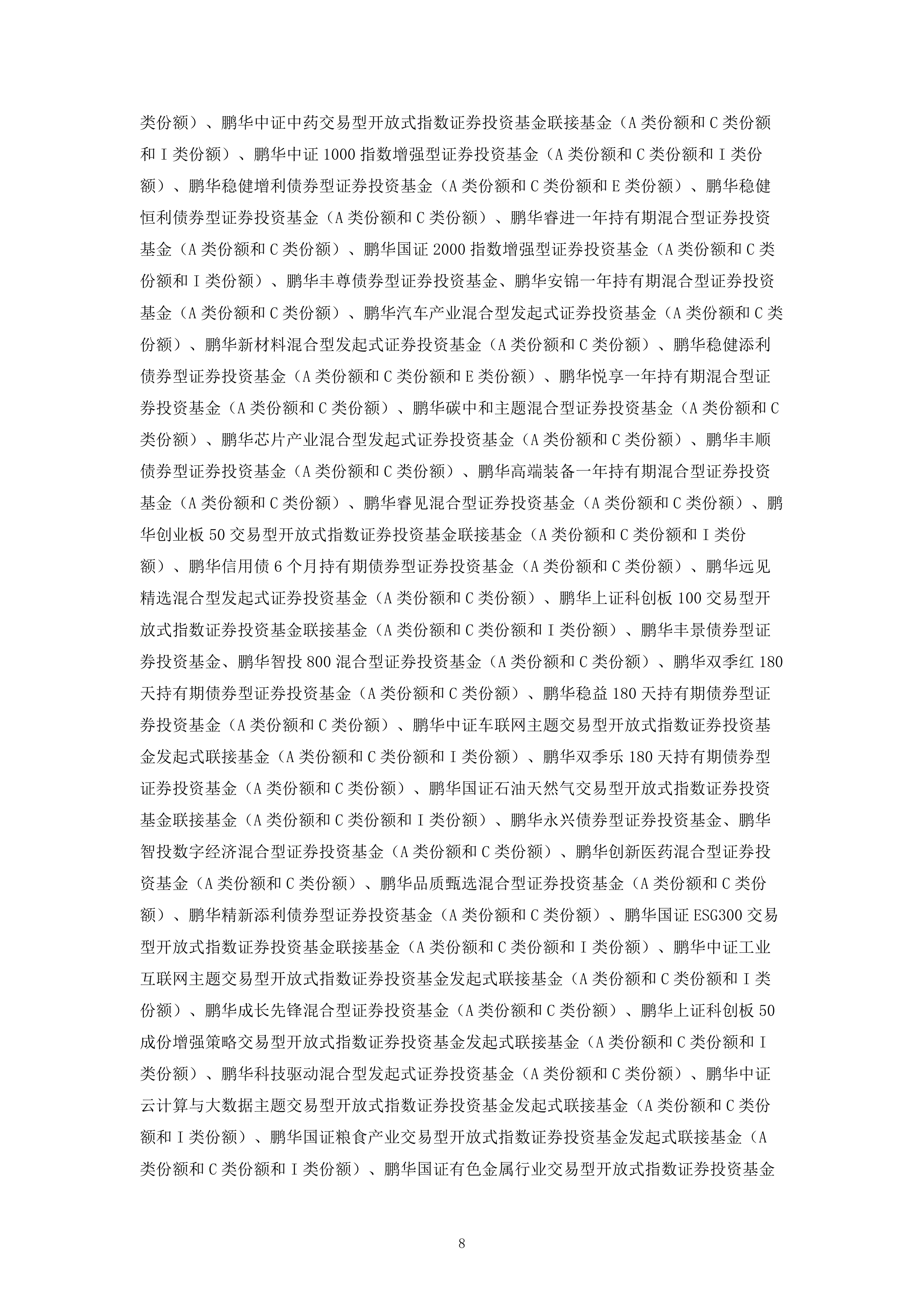 类份额）、鹏华中证中药交易型开放式指数证券投资基金联接基金（A 类份额和 C 类份额和 I 类份额）、鹏华中证 1000 指数增强型证券投资基金（A 类份额和 C 类份额和 I 类份额）、鹏华稳健增利债券型证券投资基金（A 类份额和 C 类份额和 E 类份额）、鹏华稳健恒利债券型证券投资基金（A 类份额和 C 类份额）、鹏华睿进一年持有期混合型证券投资基金（A 类份额和 C 类份额）、鹏华国证 2000 指数增强型证券投资基金（A 类份额和 C 类份额和 I 类份额）、鹏华丰尊债券型证券投资基金、鹏华安锦一年持有期混合型证券投资基金（A 类份额和 C 类份额）、鹏华汽车产业混合型发起式证券投资基金（A 类份额和 C 类份额）、鹏华新材料混合型发起式证券投资基金（A 类份额和 C 类份额）、鹏华稳健添利债券型证券投资基金（A 类份额和 C 类份额和 E 类份额）、鹏华悦享一年持有期混合型证券投资基金（A 类份额和 C 类份额）、鹏华碳中和主题混合型证券投资基金（A 类份额和 C 类份额）、鹏华芯片产业混合型发起式证券投资基金（A 类份额和 C 类份额）、鹏华丰顺债券型证券投资基金（A 类份额和 C 类份额）、鹏华高端装备一年持有期混合型证券投资基金（A 类份额和 C 类份额）、鹏华睿见混合型证券投资基金（A 类份额和 C 类份额）、鹏华创业板 50 交易型开放式指数证券投资基金联接基金（A 类份额和 C 类份额和 I 类份额）、鹏华信用债 6 个月持有期债券型证券投资基金（A 类份额和 C 类份额）、鹏华远见精选混合型发起式证券投资基金（A 类份额和 C 类份额）、鹏华上证科创板 100 交易型开放式指数证券投资基金联接基金（A 类份额和 C 类份额和 I 类份额）、鹏华丰景债券型证券投资基金、鹏华智投 800 混合型证券投资基金（A 类份额和 C 类份额）、鹏华双季红 180 天持有期债券型证券投资基金（A 类份额和 C 类份额）、鹏华稳益 180 天持有期债券型证券投资基金（A 类份额和 C 类份额）、鹏华中证车联网主题交易型开放式指数证券投资基金发起式联接基金（A 类份额和 C 类份额和 I 类份额）、鹏华双季乐 180 天持有期债券型证券投资基金（A 类份额和 C 类份额）、鹏华国证石油天然气交易型开放式指数证券投资基金联接基金（A 类份额和 C 类份额和 I 类份额）、鹏华永兴债券型证券投资基金、鹏华智投数字经济混合型证券投资基金（A 类份额和 C 类份额）、鹏华创新医药混合型证券投资基金（A 类份额和 C 类份额）、鹏华品质甄选混合型证券投资基金（A 类份额和 C 类份额）、鹏华精新添利债券型证券投资基金（A 类份额和 C 类份额）、鹏华国证 ESG300 交易型开放式指数证券投资基金联接基金（A 类份额和 C 类份额和 I 类份额）、鹏华中证工业互联网主题交易型开放式指数证券投资基金发起式联接基金（A 类份额和 C 类份额和 I 类份额）、鹏华成长先锋混合型证券投资基金（A 类份额和 C 类份额）、鹏华上证科创板 50 成份增强策略交易型开放式指数证券投资基金发起式联接基金（A 类份额和 C 类份额和 I 类份额）、鹏华科技驱动混合型发起式证券投资基金（A 类份额和 C 类份额）、鹏华中证云计算与大数据主题交易型开放式指数证券投资基金发起式联接基金（A 类份额和 C 类份额和 I 类份额）、鹏华国证粮食产业交易型开放式指数证券投资基金发起式联接基金（A 类份额和 C 类份额和 I 类份额）、鹏华国证有色金属行业交易型开放式指数证券投资基金

8